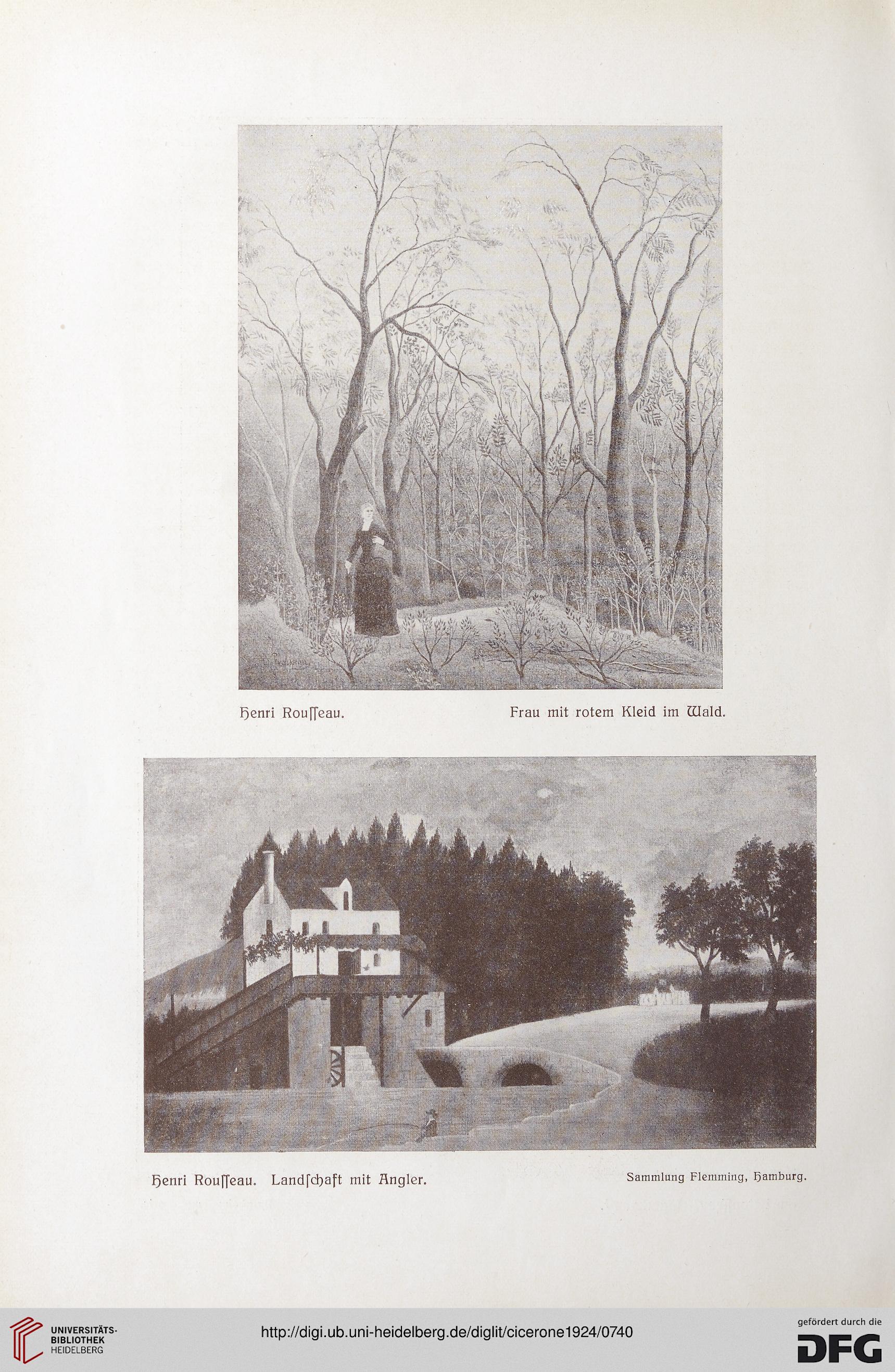 Henri Rouſſeau. Frau mit rotem Kleid im Wald.

Henri Rouſſeau. Landſchaft mit Angler. Sammlung Flemming, Hamburg.

UNIVERSITÄTS-BIBLIOTHEK HEIDELBERG

http://digi.ub.uni-heidelberg.de/diglit/cicerone1924/0740

gefördert durch die DFG